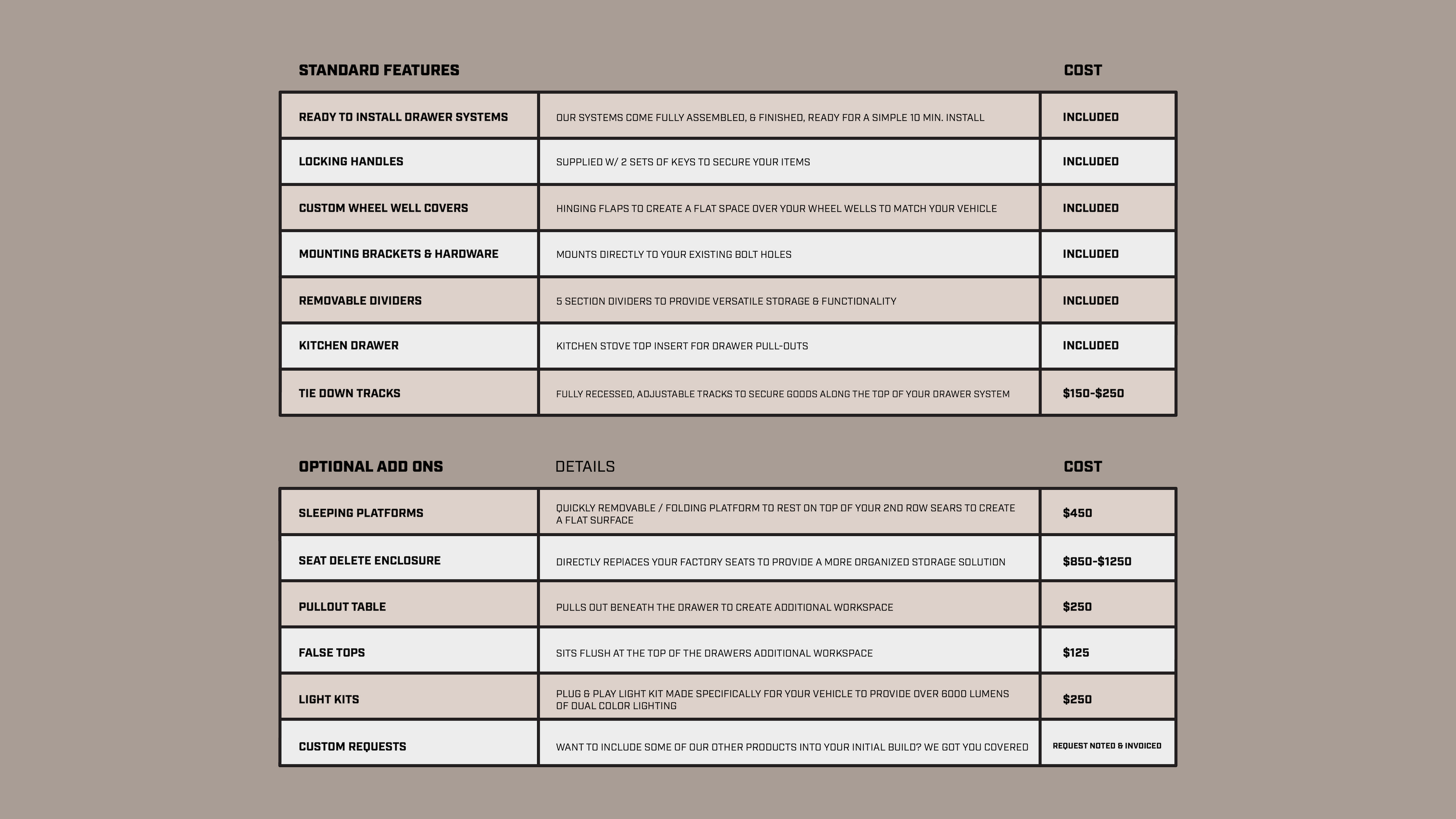 | STANDARD FEATURES | | COST |
|---|---|---|
| READY TO INSTALL DRAWER SYSTEMS | OUR SYSTEMS COME FULLY ASSEMBLED, & FINISHED, READY FOR A SIMPLE 10 MIN. INSTALL | INCLUDED |
| LOCKING HANDLES | SUPPLIED W/ 2 SETS OF KEYS TO SECURE YOUR ITEMS | INCLUDED |
| CUSTOM WHEEL WELL COVERS | HINGING FLAPS TO CREATE A FLAT SPACE OVER YOUR WHEEL WELLS TO MATCH YOUR VEHICLE | INCLUDED |
| MOUNTING BRACKETS & HARDWARE | MOUNTS DIRECTLY TO YOUR EXISTING BOLT HOLES | INCLUDED |
| REMOVABLE DIVIDERS | 5 SECTION DIVIDERS TO PROVIDE VERSATILE STORAGE & FUNCTIONALITY | INCLUDED |
| KITCHEN DRAWER | KITCHEN STOVE TOP INSERT FOR DRAWER PULL-OUTS | INCLUDED |
| TIE DOWN TRACKS | FULLY RECESSED, ADJUSTABLE TRACKS TO SECURE GOODS ALONG THE TOP OF YOUR DRAWER SYSTEM | $150-$250 |

| OPTIONAL ADD ONS | DETAILS | COST |
|---|---|---|
| SLEEPING PLATFORMS | QUICKLY REMOVABLE / FOLDING PLATFORM TO REST ON TOP OF YOUR 2ND ROW SEARS TO CREATE A FLAT SURFACE | $450 |
| SEAT DELETE ENCLOSURE | DIRECTLY REPIACES YOUR FACTORY SEATS TO PROVIDE A MORE ORGANIZED STORAGE SOLUTION | $850-$1250 |
| PULLOUT TABLE | PULLS OUT BENEATH THE DRAWER TO CREATE ADDITIONAL WORKSPACE | $250 |
| FALSE TOPS | SITS FLUSH AT THE TOP OF THE DRAWERS ADDITIONAL WORKSPACE | $125 |
| LIGHT KITS | PLUG & PLAY LIGHT KIT MADE SPECIFICALLY FOR YOUR VEHICLE TO PROVIDE OVER 6000 LUMENS OF DUAL COLOR LIGHTING | $250 |
| CUSTOM REQUESTS | WANT TO INCLUDE SOME OF OUR OTHER PRODUCTS INTO YOUR INITIAL BUILD? WE GOT YOU COVERED | REQUEST NOTED & INVOICED |